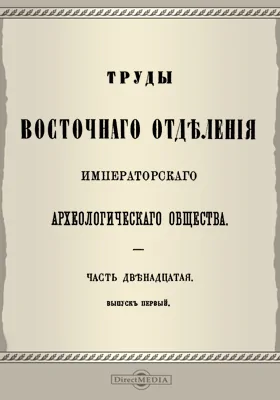 ТРУДЫ

ВОСТОЧНАГО ОТДѢЛЕНІЯ

ИМПЕРАТОРСКАГО

АРХЕОЛОГИЧЕСКАГО ОБЩЕСТВА.

—

ЧАСТЬ ДВѢНАДЦАТАЯ.

ВЫПУСКЪ ПЕРВЫЙ.

DirectMEDIA